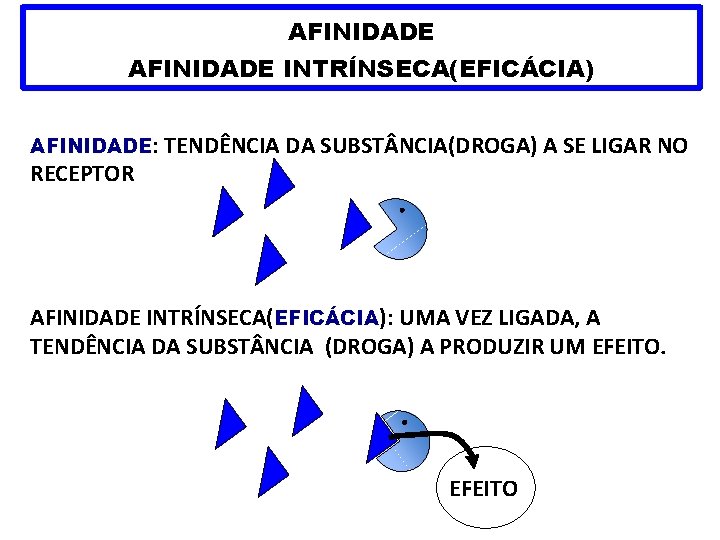 AFINIDADE
AFINIDADE INTRÍNSECA(EFICÁCIA)

AFINIDADE: TENDÊNCIA DA SUBSTÂNCIA(DROGA) A SE LIGAR NO RECEPTOR

AFINIDADE INTRÍNSECA(EFICÁCIA): UMA VEZ LIGADA, A TENDÊNCIA DA SUBSTÂNCIA (DROGA) A PRODUZIR UM EFEITO.

EFEITO